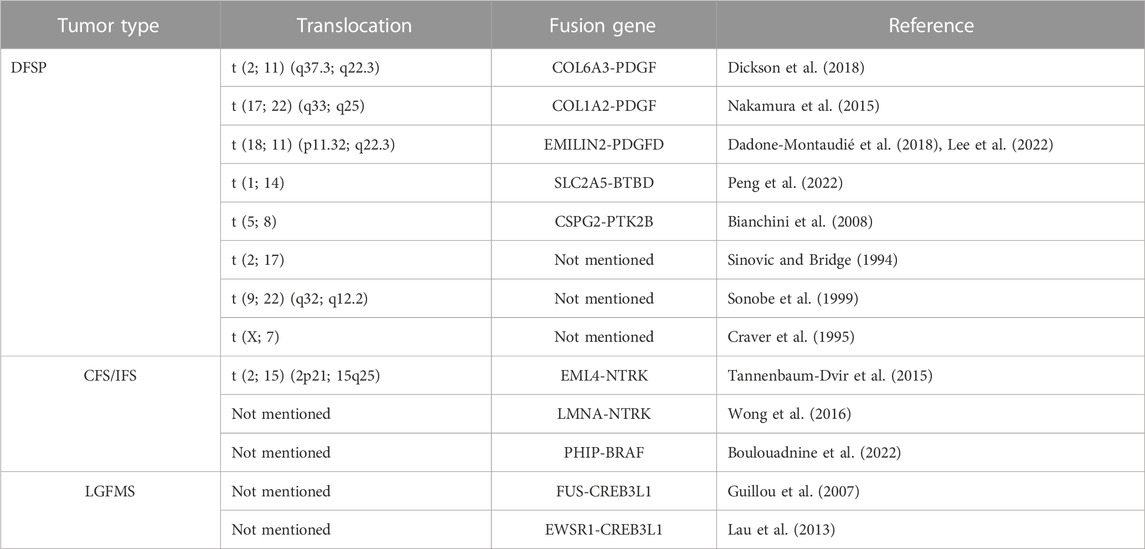 | Tumor type | Translocation | Fusion gene | Reference |
|---|---|---|---|
| DFSP | t (2; 11) (q37.3; q22.3) | COL6A3-PDGF | Dickson et al. (2018) |
| | t (17; 22) (q33; q25) | COL1A2-PDGF | Nakamura et al. (2015) |
| | t (18; 11) (p11.32; q22.3) | EMILIN2-PDGFD | Dadone-Montaudié et al. (2018), Lee et al. (2022) |
| | t (1; 14) | SLC2A5-BTBD | Peng et al. (2022) |
| | t (5; 8) | CSPG2-PTK2B | Bianchini et al. (2008) |
| | t (2; 17) | Not mentioned | Sinovic and Bridge (1994) |
| | t (9; 22) (q32; q12.2) | Not mentioned | Sonobe et al. (1999) |
| | t (X; 7) | Not mentioned | Craver et al. (1995) |
| CFS/IFS | t (2; 15) (2p21; 15q25) | EML4-NTRK | Tannenbaum-Dvir et al. (2015) |
| | Not mentioned | LMNA-NTRK | Wong et al. (2016) |
| | Not mentioned | PHIP-BRAF | Boulouadnine et al. (2022) |
| LGFMS | Not mentioned | FUS-CREB3L1 | Guillou et al. (2007) |
| | Not mentioned | EWSR1-CREB3L1 | Lau et al. (2013) |